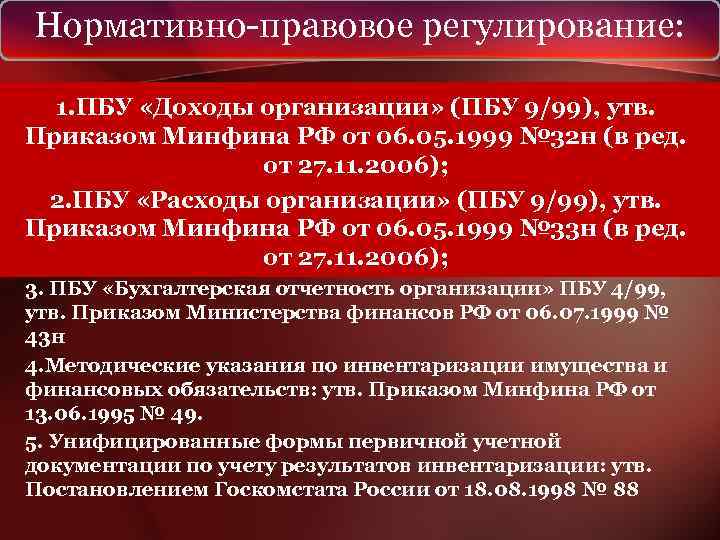 Нормативно-правовое регулирование:

1.ПБУ «Доходы организации» (ПБУ 9/99), утв. Приказом Минфина РФ от 06.05.1999 №32н (в ред. от 27.11.2006);

2.ПБУ «Расходы организации» (ПБУ 9/99), утв. Приказом Минфина РФ от 06.05.1999 №33н (в ред. от 27.11.2006);

3. ПБУ «Бухгалтерская отчетность организации» ПБУ 4/99, утв. Приказом Министерства финансов РФ от 06.07.1999 № 43н

4.Методические указания по инвентаризации имущества и финансовых обязательств: утв. Приказом Минфина РФ от 13.06.1995 № 49.

5. Унифицированные формы первичной учетной документации по учету результатов инвентаризации: утв. Постановлением Госкомстата России от 18.08.1998 № 88